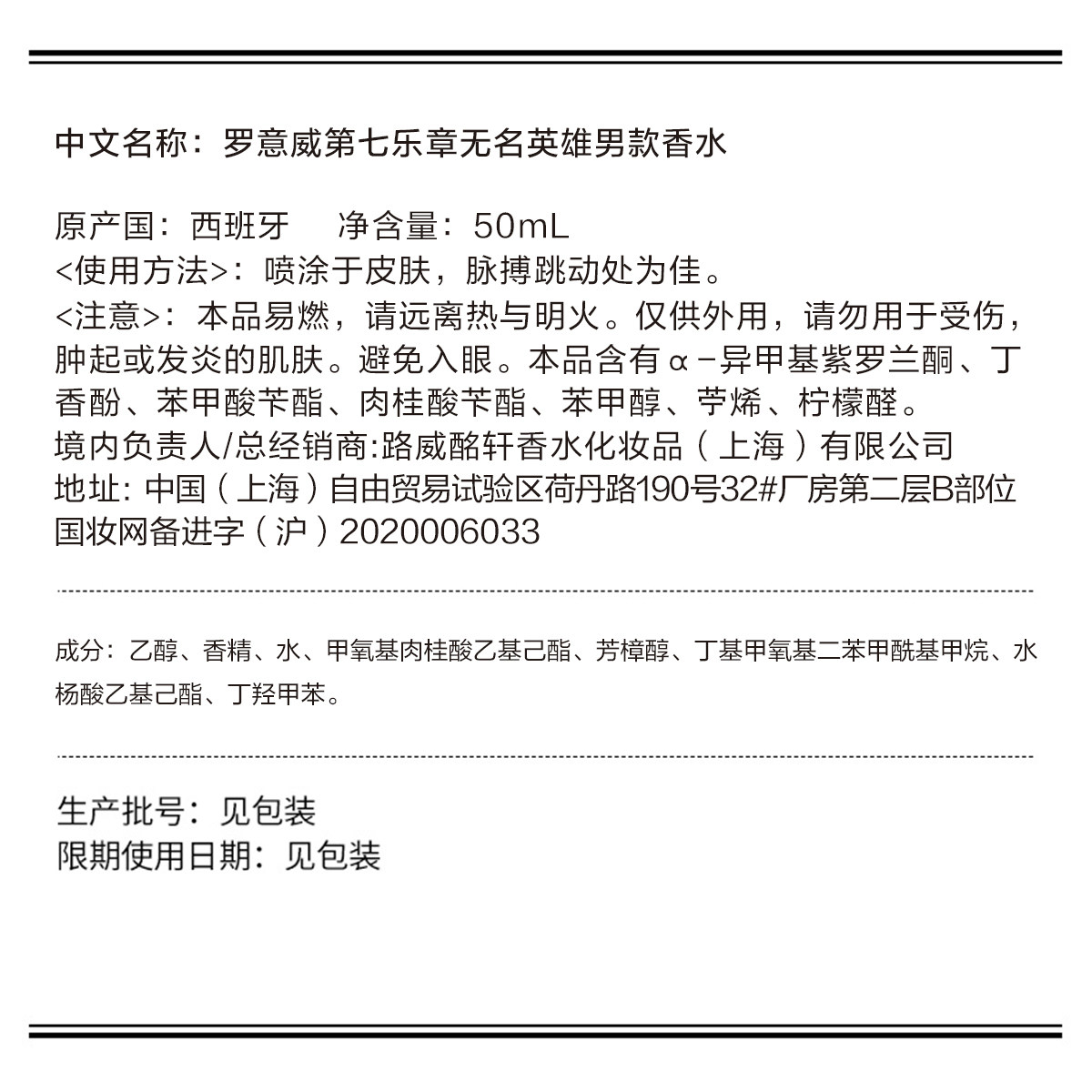 中文名称：罗意威第七乐章无名英雄男款香水

原产国：西班牙　净含量：50mL
<使用方法>：喷涂于皮肤，脉搏跳动处为佳。
<注意>：本品易燃，请远离热与明火。仅供外用，请勿用于受伤，肿起或发炎的肌肤。避免入眼。本品含有α-异甲基紫罗兰酮、丁香酚、苯甲酸苄酯、肉桂酸苄酯、苯甲醇、苧烯、柠檬醛。
境内负责人/总经销商:路威酩轩香水化妆品（上海）有限公司
地址: 中国（上海）自由贸易试验区荷丹路190号32#厂房第二层B部位
国妆网备进字（沪）2020006033

成分：乙醇、香精、水、甲氧基肉桂酸乙基己酯、芳樟醇、丁基甲氧基二苯甲酰基甲烷、水杨酸乙基己酯、丁羟甲苯。

生产批号：见包装
限期使用日期：见包装